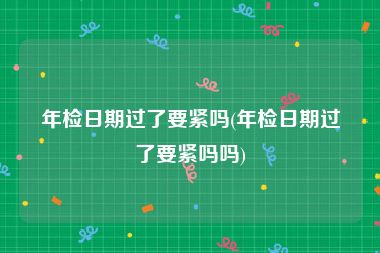 年检日期过了要紧吗(年检日期过了要紧吗吗)